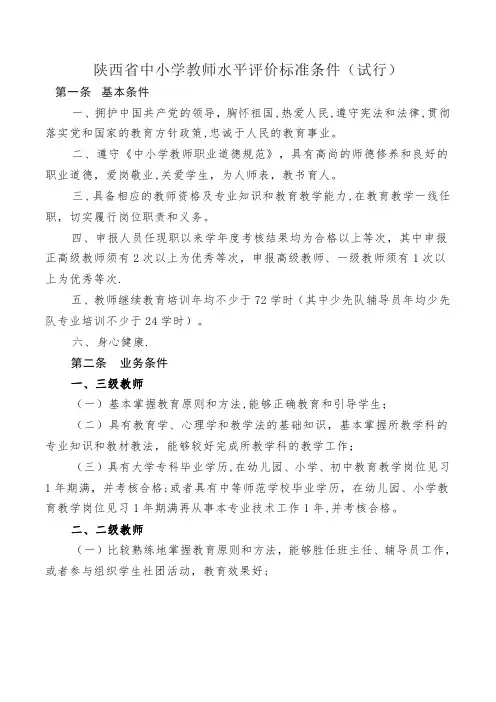 陕西省中小学教师水平评价标准条件（试行）

第一条　基本条件

一、拥护中国共产党的领导，胸怀祖国，热爱人民，遵守宪法和法律，贯彻落实党和国家的教育方针政策，忠诚于人民的教育事业。

二、遵守《中小学教师职业道德规范》，具有高尚的师德修养和良好的职业道德，爱岗敬业，关爱学生，为人师表，教书育人。

三、具备相应的教师资格及专业知识和教育教学能力，在教育教学一线任职，切实履行岗位职责和义务。

四、申报人员任现职以来学年度考核结果均为合格以上等次，其中申报正高级教师须有2次以上为优秀等次，申报高级教师、一级教师须有1次以上为优秀等次.

五、教师继续教育培训年均不少于72学时（其中少先队辅导员年均少先队专业培训不少于24学时）。

六、身心健康.

第二条　业务条件

一、三级教师

（一）基本掌握教育原则和方法，能够正确教育和引导学生；

（二）具有教育学、心理学和教学法的基础知识，基本掌握所教学科的专业知识和教材教法，能够较好完成所教学科的教学工作；

（三）具有大学专科毕业学历，在幼儿园、小学、初中教育教学岗位见习1年期满，并考核合格；或者具有中等师范学校毕业学历，在幼儿园、小学教育教学岗位见习1年期满再从事本专业技术工作1年，并考核合格。

二、二级教师

（一）比较熟练地掌握教育原则和方法，能够胜任班主任、辅导员工作，或者参与组织学生社团活动，教育效果好；